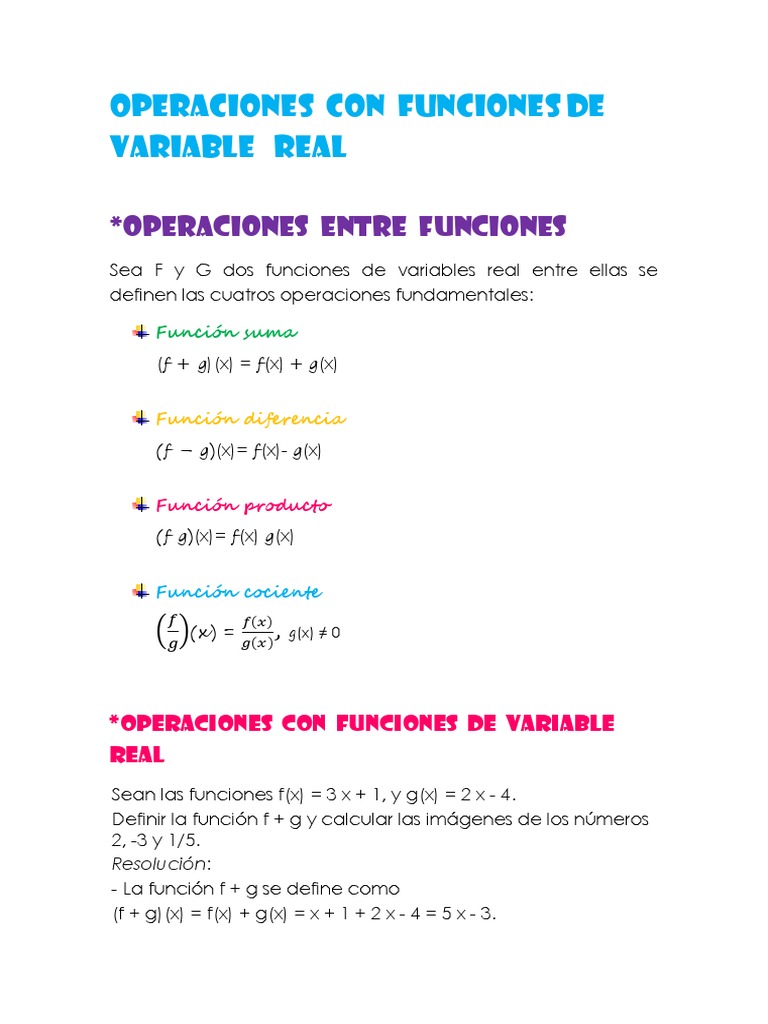 OPERACIONES CON FUNCIONES DE VARIABLE REAL

*OPERACIONES ENTRE FUNCIONES

Sea F y G dos funciones de variables real entre ellas se definen las cuatros operaciones fundamentales:

Función suma
$(f + g)(x) = f(x) + g(x)$

Función diferencia
$(f - g)(x) = f(x) - g(x)$

Función producto
$(f\ g)(x) = f(x)\ g(x)$

Función cociente
$\left(\frac{f}{g}\right)(x) = \frac{f(x)}{g(x)}$, $g(x) \neq 0$

*OPERACIONES CON FUNCIONES DE VARIABLE REAL

Sean las funciones f(x) = 3 x + 1, y g(x) = 2 x - 4.
Definir la función f + g y calcular las imágenes de los números 2, -3 y 1/5.
Resolución:
- La función f + g se define como
(f + g) (x) = f(x) + g(x) = x + 1 + 2 x - 4 = 5 x - 3.